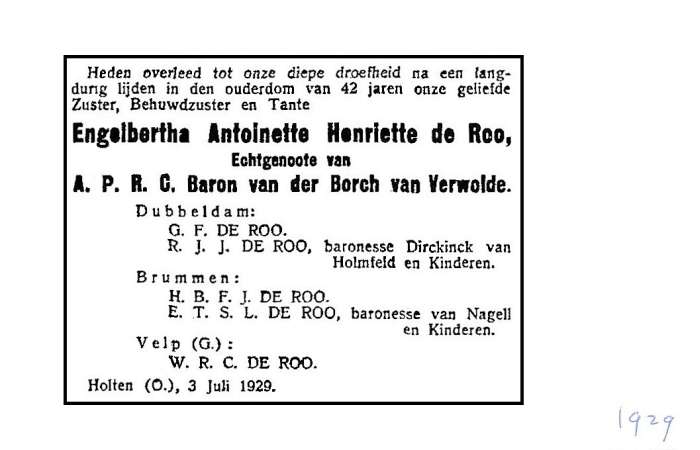 Heden overleed tot onze diepe droefheid na een langdurig lijden in den ouderdom van 42 jaren onze geliefde Zuster, Behuwdzuster en Tante

Engelbertha Antoinette Henriette de Roo,
Echtgenoote van
A. P. R. C. Baron van der Borch van Verwolde.

Dubbeldam:
G. F. DE ROO.
R. J. J. DE ROO, baronesse Dirckinck van Holmfeld en Kinderen.
Brummen:
H. B. F. J. DE ROO.
E. T. S. L. DE ROO, baronesse van Nagell en Kinderen.
Velp (G.):
W. R. C. DE ROO.

Holten (O.), 3 Juli 1929.

1929